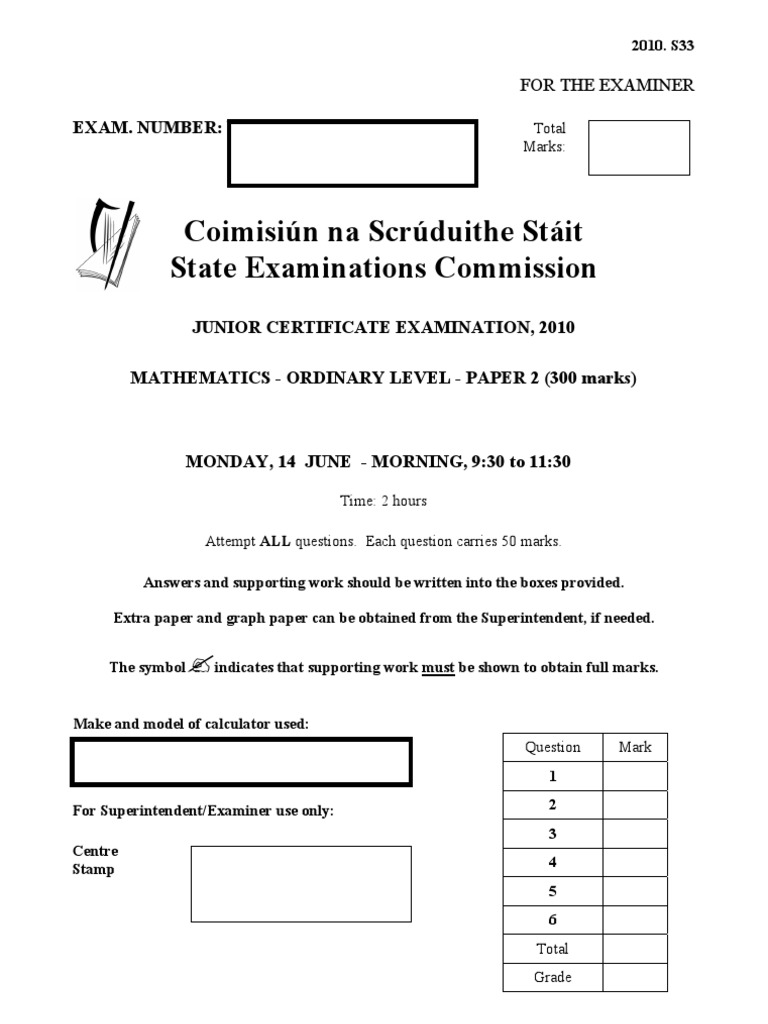 2010. S33

FOR THE EXAMINER

EXAM. NUMBER:

Total Marks:

Coimisiún na Scrúduithe Stáit
State Examinations Commission

JUNIOR CERTIFICATE EXAMINATION, 2010

MATHEMATICS - ORDINARY LEVEL - PAPER 2 (300 marks)

MONDAY, 14 JUNE - MORNING, 9:30 to 11:30

Time: 2 hours

Attempt ALL questions. Each question carries 50 marks.

Answers and supporting work should be written into the boxes provided.

Extra paper and graph paper can be obtained from the Superintendent, if needed.

The symbol ✍ indicates that supporting work must be shown to obtain full marks.

Make and model of calculator used:

For Superintendent/Examiner use only:

Centre Stamp

| Question | Mark |
|---|---|
| 1 | |
| 2 | |
| 3 | |
| 4 | |
| 5 | |
| 6 | |
| Total | |
| Grade | |